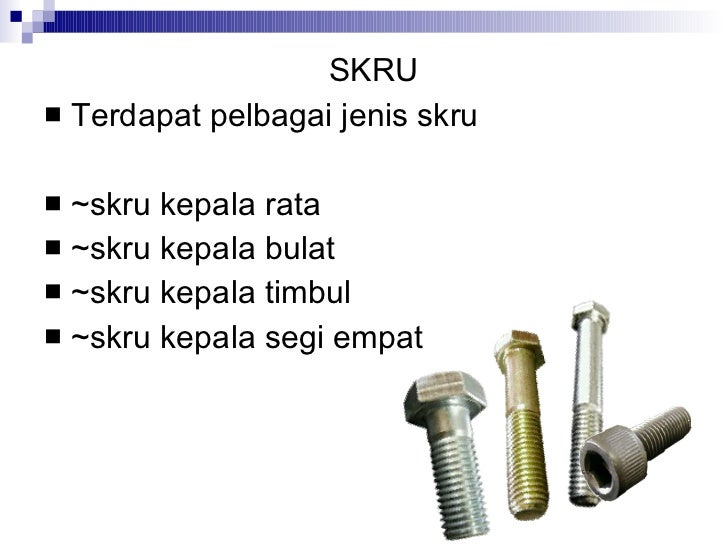 SKRU

■ Terdapat pelbagai jenis skru

■ ~skru kepala rata
■ ~skru kepala bulat
■ ~skru kepala timbul
■ ~skru kepala segi empat